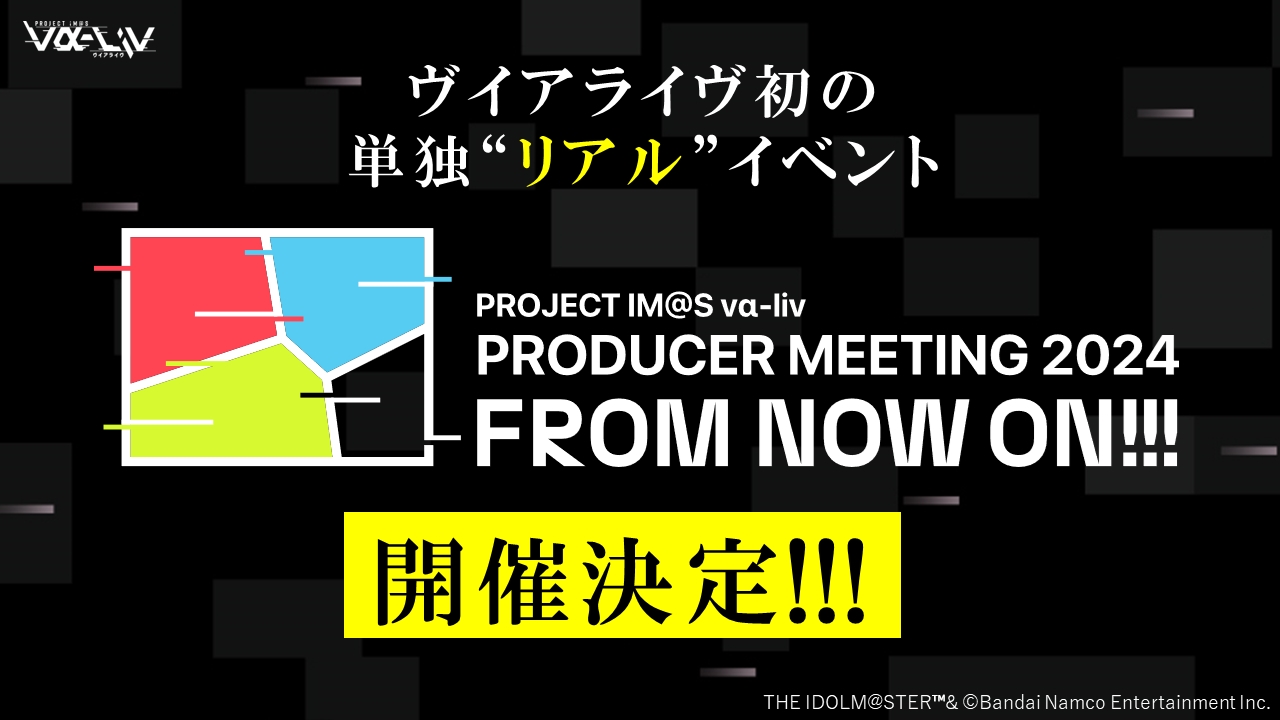 PROJECT IM@S
vα-liv
ヴイアライヴ

ヴイアライヴ初の
単独“リアル”イベント

PROJECT IM@S vα-liv
PRODUCER MEETING 2024
FROM NOW ON!!!

開催決定!!!

THE IDOLM@STER™& ©Bandai Namco Entertainment Inc.